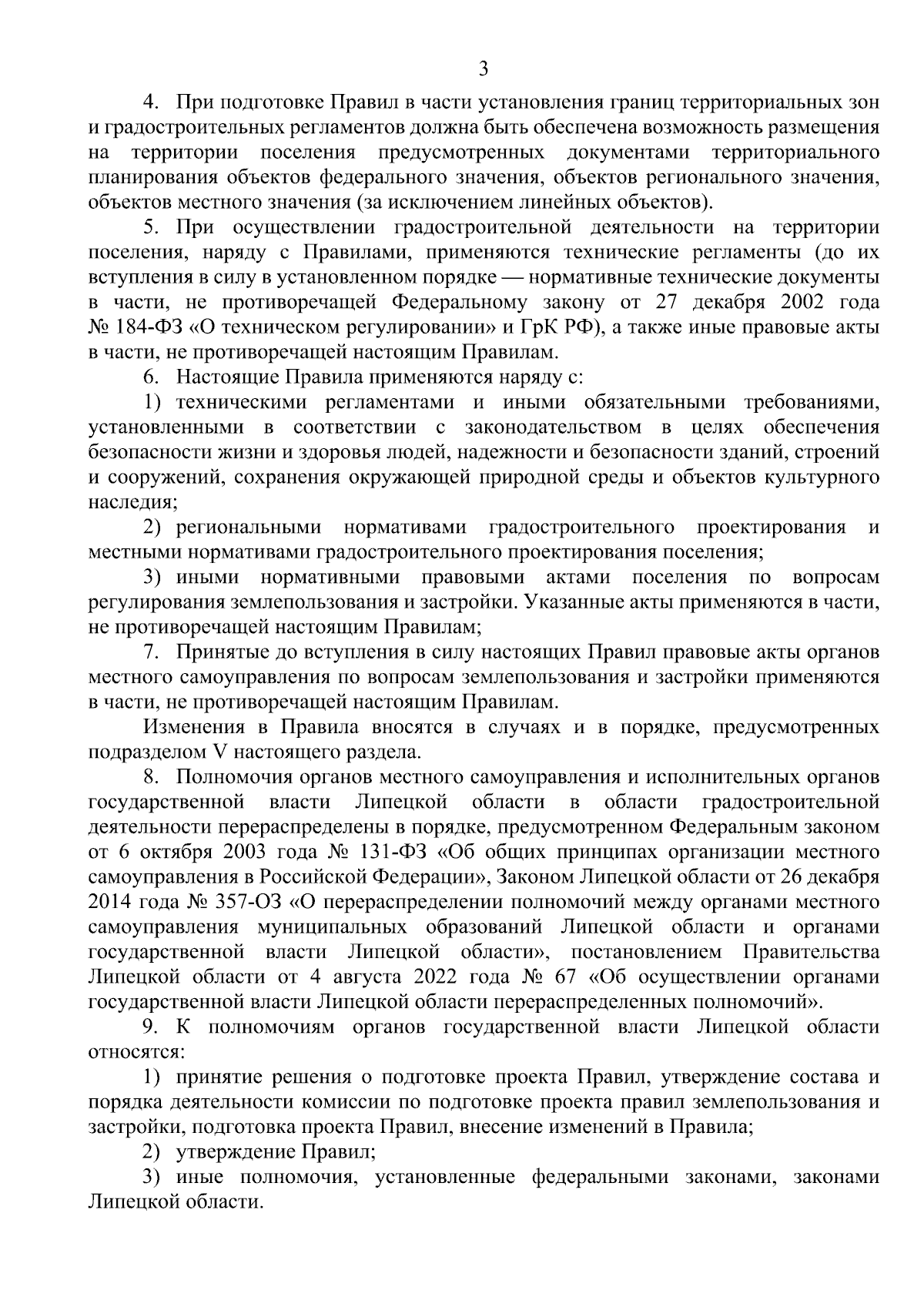 3

4. При подготовке Правил в части установления границ территориальных зон и градостроительных регламентов должна быть обеспечена возможность размещения на территории поселения предусмотренных документами территориального планирования объектов федерального значения, объектов регионального значения, объектов местного значения (за исключением линейных объектов).

5. При осуществлении градостроительной деятельности на территории поселения, наряду с Правилами, применяются технические регламенты (до их вступления в силу в установленном порядке — нормативные технические документы в части, не противоречащей Федеральному закону от 27 декабря 2002 года № 184-ФЗ «О техническом регулировании» и ГрК РФ), а также иные правовые акты в части, не противоречащей настоящим Правилам.

6. Настоящие Правила применяются наряду с:

1) техническими регламентами и иными обязательными требованиями, установленными в соответствии с законодательством в целях обеспечения безопасности жизни и здоровья людей, надежности и безопасности зданий, строений и сооружений, сохранения окружающей природной среды и объектов культурного наследия;

2) региональными нормативами градостроительного проектирования и местными нормативами градостроительного проектирования поселения;

3) иными нормативными правовыми актами поселения по вопросам регулирования землепользования и застройки. Указанные акты применяются в части, не противоречащей настоящим Правилам;

7. Принятые до вступления в силу настоящих Правил правовые акты органов местного самоуправления по вопросам землепользования и застройки применяются в части, не противоречащей настоящим Правилам.

Изменения в Правила вносятся в случаях и в порядке, предусмотренных подразделом V настоящего раздела.

8. Полномочия органов местного самоуправления и исполнительных органов государственной власти Липецкой области в области градостроительной деятельности перераспределены в порядке, предусмотренном Федеральным законом от 6 октября 2003 года № 131-ФЗ «Об общих принципах организации местного самоуправления в Российской Федерации», Законом Липецкой области от 26 декабря 2014 года № 357-ОЗ «О перераспределении полномочий между органами местного самоуправления муниципальных образований Липецкой области и органами государственной власти Липецкой области», постановлением Правительства Липецкой области от 4 августа 2022 года № 67 «Об осуществлении органами государственной власти Липецкой области перераспределенных полномочий».

9. К полномочиям органов государственной власти Липецкой области относятся:

1) принятие решения о подготовке проекта Правил, утверждение состава и порядка деятельности комиссии по подготовке проекта правил землепользования и застройки, подготовка проекта Правил, внесение изменений в Правила;

2) утверждение Правил;

3) иные полномочия, установленные федеральными законами, законами Липецкой области.